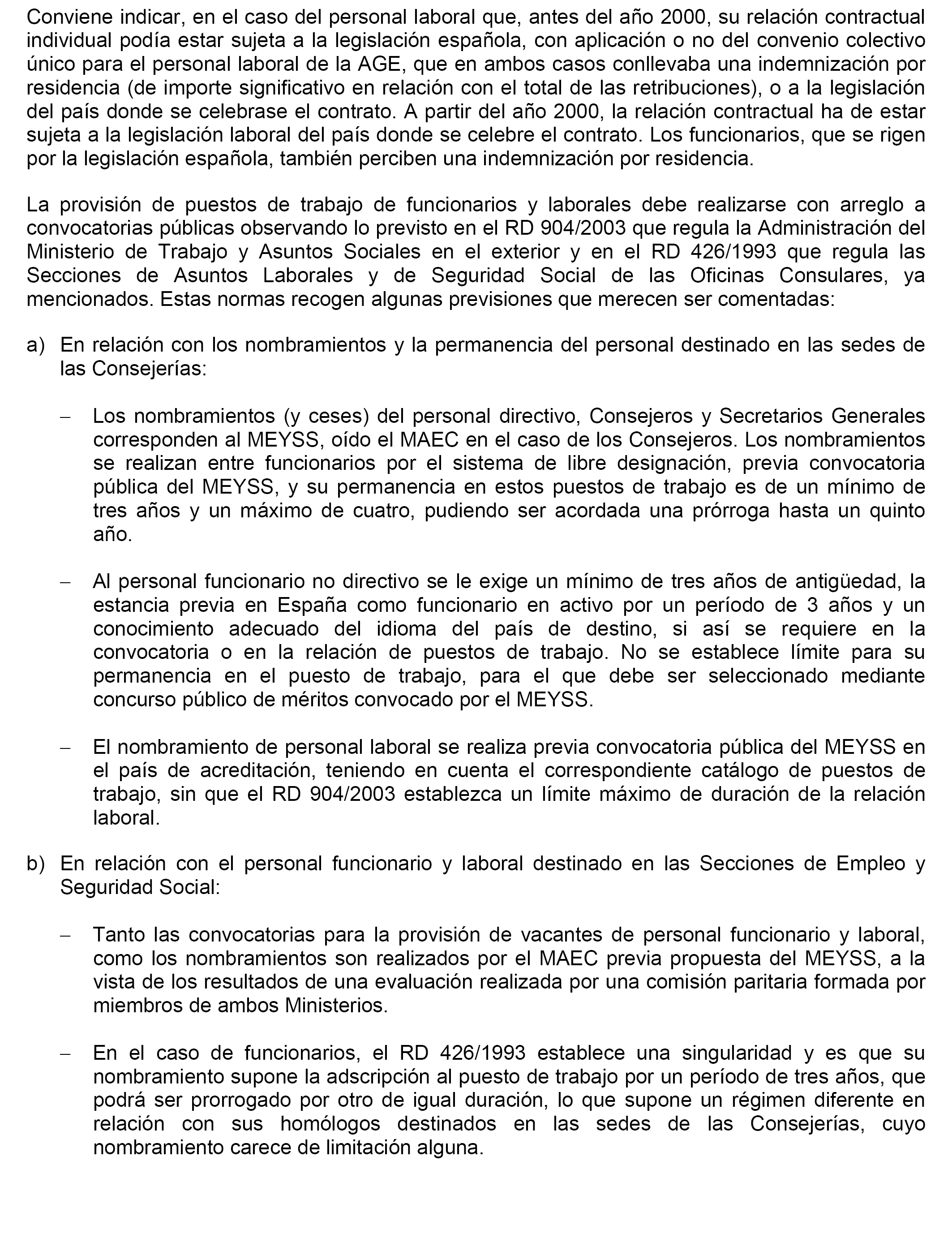 Conviene indicar, en el caso del personal laboral que, antes del año 2000, su relación contractual individual podía estar sujeta a la legislación española, con aplicación o no del convenio colectivo único para el personal laboral de la AGE, que en ambos casos conllevaba una indemnización por residencia (de importe significativo en relación con el total de las retribuciones), o a la legislación del país donde se celebrase el contrato. A partir del año 2000, la relación contractual ha de estar sujeta a la legislación laboral del país donde se celebre el contrato. Los funcionarios, que se rigen por la legislación española, también perciben una indemnización por residencia.

La provisión de puestos de trabajo de funcionarios y laborales debe realizarse con arreglo a convocatorias públicas observando lo previsto en el RD 904/2003 que regula la Administración del Ministerio de Trabajo y Asuntos Sociales en el exterior y en el RD 426/1993 que regula las Secciones de Asuntos Laborales y de Seguridad Social de las Oficinas Consulares, ya mencionados. Estas normas recogen algunas previsiones que merecen ser comentadas:

a) En relación con los nombramientos y la permanencia del personal destinado en las sedes de las Consejerías:

– Los nombramientos (y ceses) del personal directivo, Consejeros y Secretarios Generales corresponden al MEYSS, oído el MAEC en el caso de los Consejeros. Los nombramientos se realizan entre funcionarios por el sistema de libre designación, previa convocatoria pública del MEYSS, y su permanencia en estos puestos de trabajo es de un mínimo de tres años y un máximo de cuatro, pudiendo ser acordada una prórroga hasta un quinto año.

– Al personal funcionario no directivo se le exige un mínimo de tres años de antigüedad, la estancia previa en España como funcionario en activo por un período de 3 años y un conocimiento adecuado del idioma del país de destino, si así se requiere en la convocatoria o en la relación de puestos de trabajo. No se establece límite para su permanencia en el puesto de trabajo, para el que debe ser seleccionado mediante concurso público de méritos convocado por el MEYSS.

– El nombramiento de personal laboral se realiza previa convocatoria pública del MEYSS en el país de acreditación, teniendo en cuenta el correspondiente catálogo de puestos de trabajo, sin que el RD 904/2003 establezca un límite máximo de duración de la relación laboral.

b) En relación con el personal funcionario y laboral destinado en las Secciones de Empleo y Seguridad Social:

– Tanto las convocatorias para la provisión de vacantes de personal funcionario y laboral, como los nombramientos son realizados por el MAEC previa propuesta del MEYSS, a la vista de los resultados de una evaluación realizada por una comisión paritaria formada por miembros de ambos Ministerios.

– En el caso de funcionarios, el RD 426/1993 establece una singularidad y es que su nombramiento supone la adscripción al puesto de trabajo por un período de tres años, que podrá ser prorrogado por otro de igual duración, lo que supone un régimen diferente en relación con sus homólogos destinados en las sedes de las Consejerías, cuyo nombramiento carece de limitación alguna.